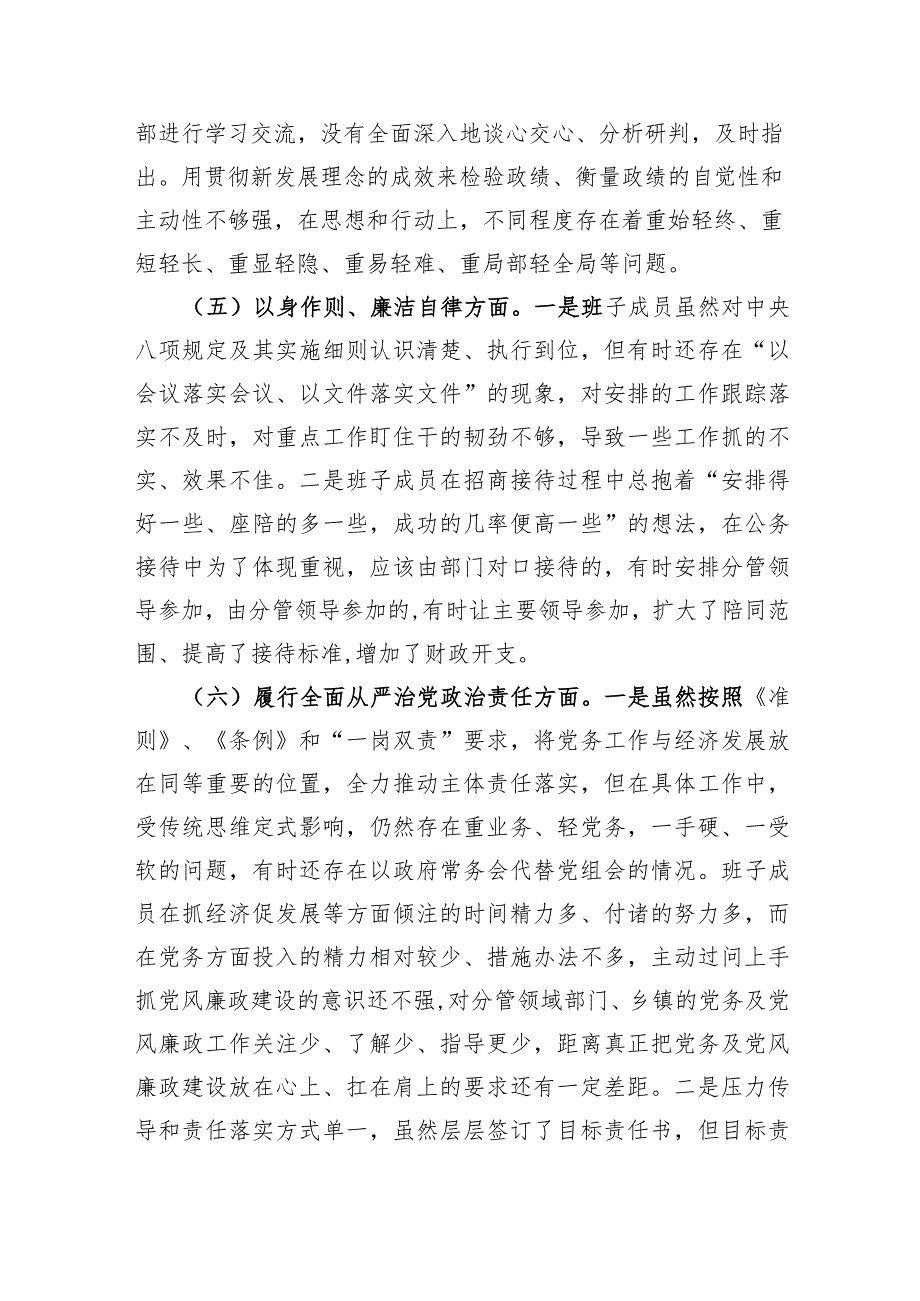 部进行学习交流，没有全面深入地谈心交心、分析研判，及时指出。用贯彻新发展理念的成效来检验政绩、衡量政绩的自觉性和主动性不够强，在思想和行动上，不同程度存在着重始轻终、重短轻长、重显轻隐、重易轻难、重局部轻全局等问题。

（五）以身作则、廉洁自律方面。一是班子成员虽然对中央八项规定及其实施细则认识清楚、执行到位，但有时还存在“以会议落实会议、以文件落实文件”的现象，对安排的工作跟踪落实不及时，对重点工作盯住干的韧劲不够，导致一些工作抓的不实、效果不佳。二是班子成员在招商接待过程中总抱着“安排得好一些、座陪的多一些，成功的几率便高一些”的想法，在公务接待中为了体现重视，应该由部门对口接待的，有时安排分管领导参加，由分管领导参加的,有时让主要领导参加，扩大了陪同范围、提高了接待标准,增加了财政开支。

（六）履行全面从严治党政治责任方面。一是虽然按照《准则》、《条例》和“一岗双责”要求，将党务工作与经济发展放在同等重要的位置，全力推动主体责任落实，但在具体工作中，受传统思维定式影响，仍然存在重业务、轻党务，一手硬、一受软的问题，有时还存在以政府常务会代替党组会的情况。班子成员在抓经济促发展等方面倾注的时间精力多、付诸的努力多，而在党务方面投入的精力相对较少、措施办法不多，主动过问上手抓党风廉政建设的意识还不强,对分管领域部门、乡镇的党务及党风廉政工作关注少、了解少、指导更少，距离真正把党务及党风廉政建设放在心上、扛在肩上的要求还有一定差距。二是压力传导和责任落实方式单一，虽然层层签订了目标责任书，但目标责